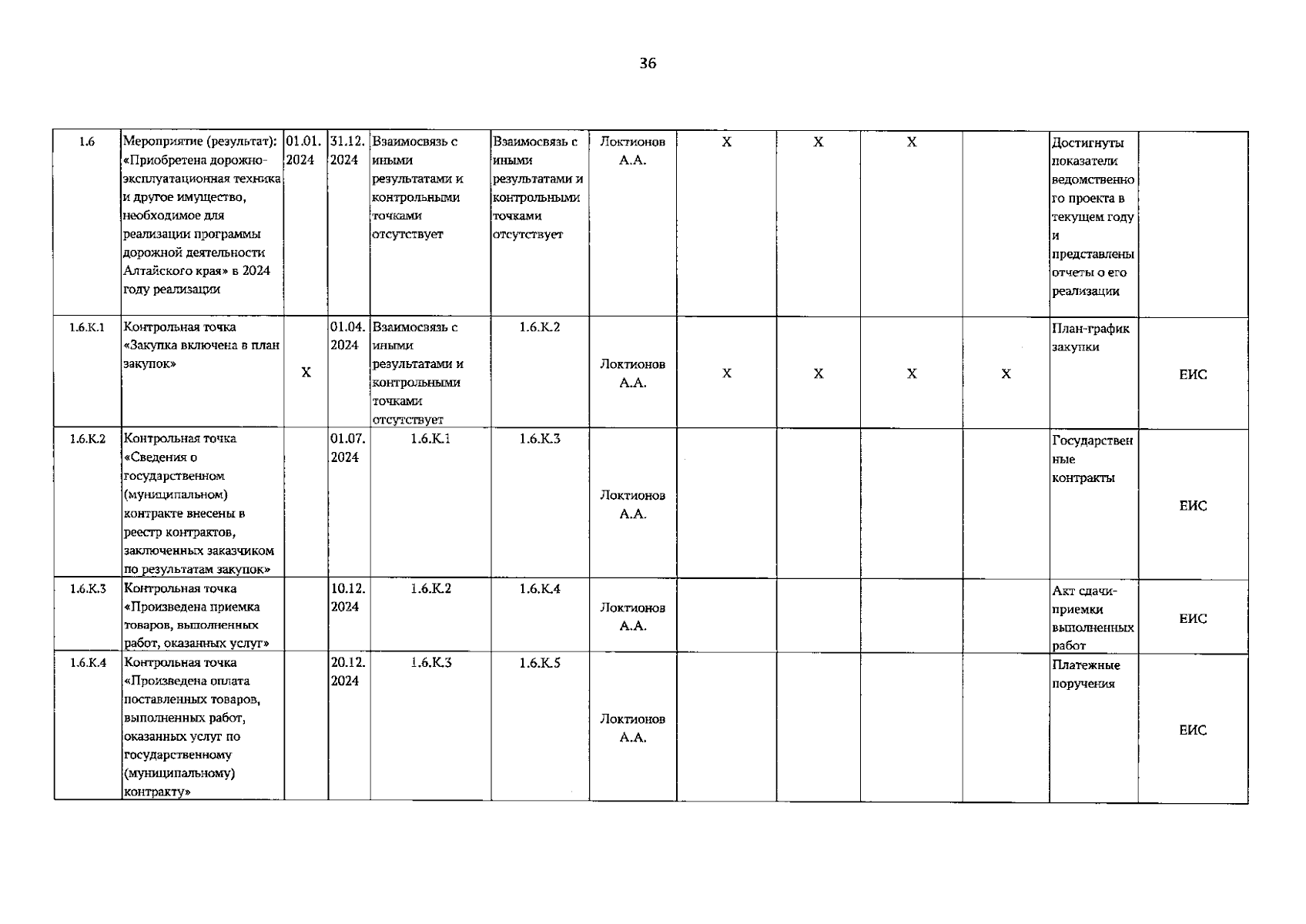 36

| 1.6 | Мероприятие (результат): «Приобретена дорожно-эксплуатационная техника и другое имущество, необходимое для реализации программы дорожной деятельности Алтайского края» в 2024 году реализации | 01.01. 2024 | 31.12. 2024 | Взаимосвязь с иными результатами и контрольными точками отсутствует | Взаимосвязь с иными результатами и контрольными точками отсутствует | Локтионов А.А. | X | X | X |  | Достигнуты показатели ведомственного проекта в текущем году и представлены отчеты о его реализации |  |
|---|---|---|---|---|---|---|---|---|---|---|---|---|
| 1.6.К.1 | Контрольная точка «Закупка включена в план закупок» | X | 01.04. 2024 | Взаимосвязь с иными результатами и контрольными точками отсутствует | 1.6.К.2 | Локтионов А.А. | X | X | X | X | План-график закупки | ЕИС |
| 1.6.К.2 | Контрольная точка «Сведения о государственном (муниципальном) контракте внесены в реестр контрактов, заключенных заказчиком по результатам закупок» |  | 01.07. 2024 | 1.6.К.1 | 1.6.К.3 | Локтионов А.А. |  |  |  |  | Государственные контракты | ЕИС |
| 1.6.К.3 | Контрольная точка «Произведена приемка товаров, выполненных работ, оказанных услуг» |  | 10.12. 2024 | 1.6.К.2 | 1.6.К.4 | Локтионов А.А. |  |  |  |  | Акт сдачи-приемки выполненных работ | ЕИС |
| 1.6.К.4 | Контрольная точка «Произведена оплата поставленных товаров, выполненных работ, оказанных услуг по государственному (муниципальному) контракту» |  | 20.12. 2024 | 1.6.К.3 | 1.6.К.5 | Локтионов А.А. |  |  |  |  | Платежные поручения | ЕИС |